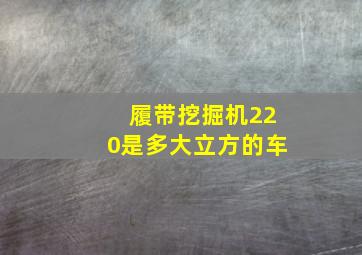 履带挖掘机220是多大立方的车